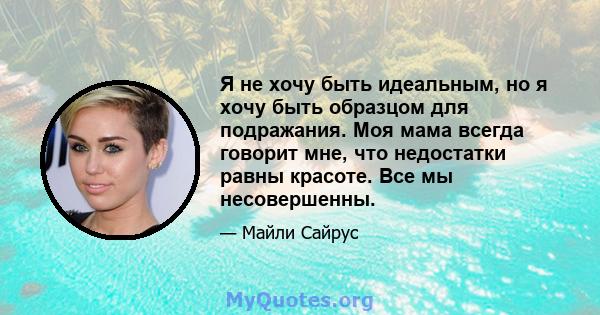 Я не хочу быть идеальным, но я хочу быть образцом для подражания. Моя мама всегда говорит мне, что недостатки равны красоте. Все мы несовершенны.

— Майли Сайрус

MyQuotes.org